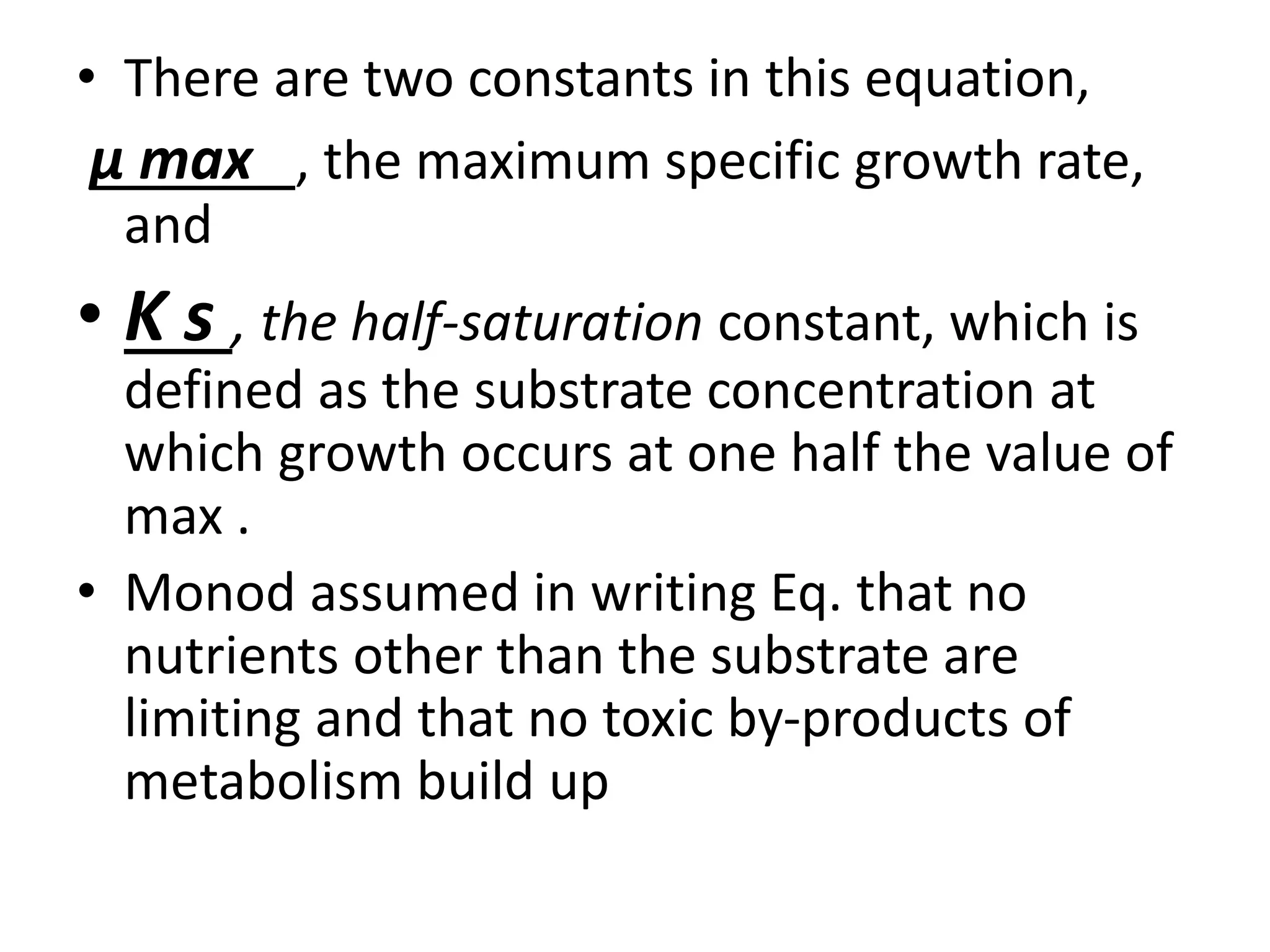 • There are two constants in this equation,

μ max , the maximum specific growth rate, and

• K s , the half-saturation constant, which is defined as the substrate concentration at which growth occurs at one half the value of max .

• Monod assumed in writing Eq. that no nutrients other than the substrate are limiting and that no toxic by-products of metabolism build up